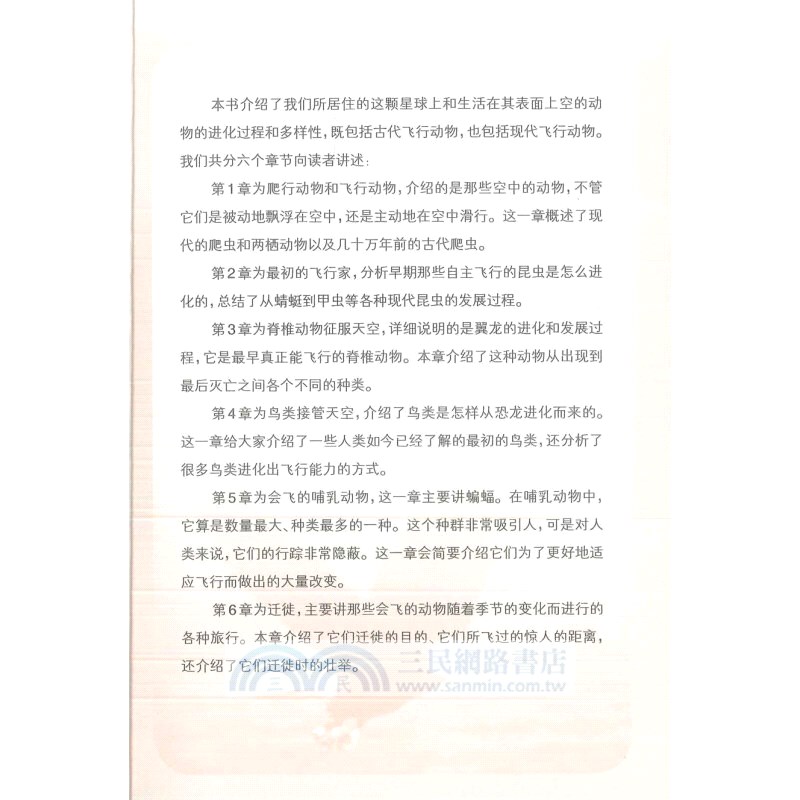 本书介绍了我们所居住的这颗星球上和生活在其表面上空的动物的进化过程和多样性，既包括古代飞行动物，也包括现代飞行动物。我们共分六个章节向读者讲述：

第1章为爬行动物和飞行动物，介绍的是那些空中的动物，不管它们是被动地飘浮在空中，还是主动地在空中滑行。这一章概述了现代的爬虫和两栖动物以及几十万年前的古代爬虫。

第2章为最初的飞行家，分析早期那些自主飞行的昆虫是怎么进化的，总结了从蜻蜓到甲虫等各种现代昆虫的发展过程。

第3章为脊椎动物征服天空，详细说明的是翼龙的进化和发展过程，它是最早真正能飞行的脊椎动物。本章介绍了这种动物从出现到最后灭亡之间各个不同的种类。

第4章为鸟类接管天空，介绍了鸟类是怎样从恐龙进化而来的。这一章给大家介绍了一些人类如今已经了解的最初的鸟类，还分析了很多鸟类进化出飞行能力的方式。

第5章为会飞的哺乳动物，这一章主要讲蝙蝠。在哺乳动物中，它算是数量最大、种类最多的一种。这个种群非常吸引人，可是对人类来说，它们的行踪非常隐蔽。这一章会简要介绍它们为了更好地适应飞行而做出的大量改变。

第6章为迁徙，主要讲那些会飞的动物随着季节的变化而进行的各种旅行。本章介绍了它们迁徙的目的、它们所飞过的惊人的距离，还介绍了它们迁徙时的壮举。

三民 三民網路書店 www.sanmin.com.tw